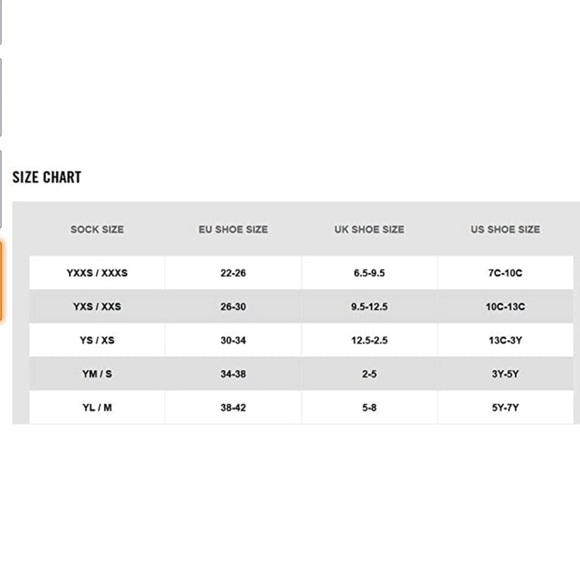 SIZE CHART

| SOCK SIZE | EU SHOE SIZE | UK SHOE SIZE | US SHOE SIZE |
|---|---|---|---|
| YXXS / XXXS | 22-26 | 6.5-9.5 | 7C-10C |
| YXS / XXS | 26-30 | 9.5-12.5 | 10C-13C |
| YS / XS | 30-34 | 12.5-2.5 | 13C-3Y |
| YM / S | 34-38 | 2-5 | 3Y-5Y |
| YL / M | 38-42 | 5-8 | 5Y-7Y |